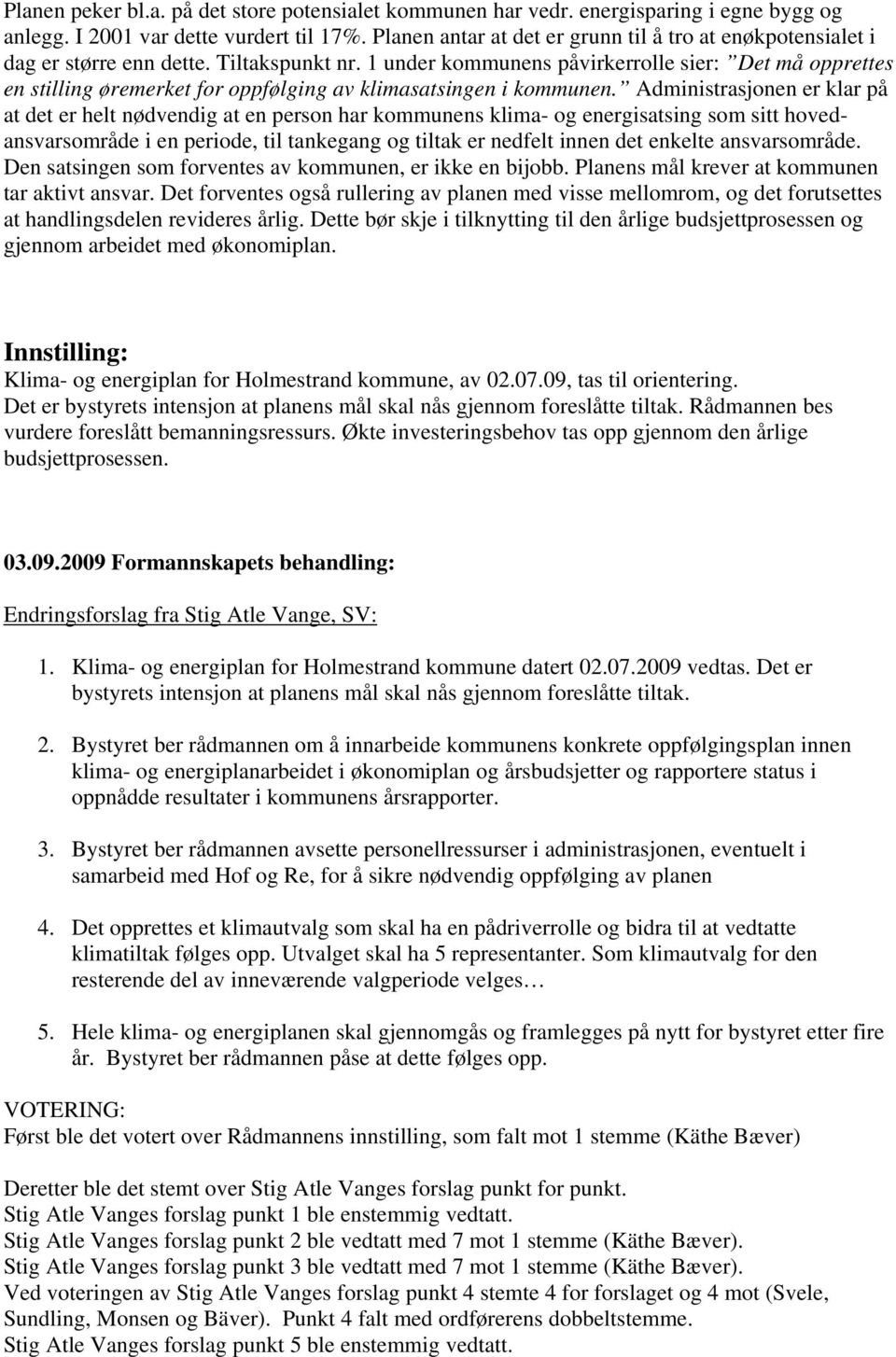 Planen peker bl.a. på det store potensialet kommunen har vedr. energisparing i egne bygg og anlegg. I 2001 var dette vurdert til 17%. Planen antar at det er grunn til å tro at enøkpotensialet i dag er større enn dette. Tiltakspunkt nr. 1 under kommunens påvirkerrolle sier: "Det må opprettes en stilling øremerket for oppfølging av klimasatsingen i kommunen." Administrasjonen er klar på at det er helt nødvendig at en person har kommunens klima- og energisatsing som sitt hovedansvarsområde i en periode, til tankegang og tiltak er nedfelt innen det enkelte ansvarsområde. Den satsingen som forventes av kommunen, er ikke en bijobb. Planens mål krever at kommunen tar aktivt ansvar. Det forventes også rullering av planen med visse mellomrom, og det forutsettes at handlingsdelen revideres årlig. Dette bør skje i tilknytting til den årlige budsjettprosessen og gjennom arbeidet med økonomiplan.

Innstilling:
Klima- og energiplan for Holmestrand kommune, av 02.07.09, tas til orientering.
Det er bystyrets intensjon at planens mål skal nås gjennom foreslåtte tiltak. Rådmannen bes vurdere foreslått bemanningsressurs. Økte investeringsbehov tas opp gjennom den årlige budsjettprosessen.

03.09.2009 Formannskapets behandling:

Endringsforslag fra Stig Atle Vange, SV:

1. Klima- og energiplan for Holmestrand kommune datert 02.07.2009 vedtas. Det er bystyrets intensjon at planens mål skal nås gjennom foreslåtte tiltak.

2. Bystyret ber rådmannen om å innarbeide kommunens konkrete oppfølgingsplan innen klima- og energiplanarbeidet i økonomiplan og årsbudsjetter og rapportere status i oppnådde resultater i kommunens årsrapporter.

3. Bystyret ber rådmannen avsette personellressurser i administrasjonen, eventuelt i samarbeid med Hof og Re, for å sikre nødvendig oppfølging av planen

4. Det opprettes et klimautvalg som skal ha en pådriverrolle og bidra til at vedtatte klimatiltak følges opp. Utvalget skal ha 5 representanter. Som klimautvalg for den resterende del av inneværende valgperiode velges…

5. Hele klima- og energiplanen skal gjennomgås og framlegges på nytt for bystyret etter fire år. Bystyret ber rådmannen påse at dette følges opp.

VOTERING:
Først ble det votert over Rådmannens innstilling, som falt mot 1 stemme (Käthe Bæver)

Deretter ble det stemt over Stig Atle Vanges forslag punkt for punkt.
Stig Atle Vanges forslag punkt 1 ble enstemmig vedtatt.
Stig Atle Vanges forslag punkt 2 ble vedtatt med 7 mot 1 stemme (Käthe Bæver).
Stig Atle Vanges forslag punkt 3 ble vedtatt med 7 mot 1 stemme (Käthe Bæver).
Ved voteringen av Stig Atle Vanges forslag punkt 4 stemte 4 for forslaget og 4 mot (Svele, Sundling, Monsen og Bäver). Punkt 4 falt med ordførerens dobbeltstemme.
Stig Atle Vanges forslag punkt 5 ble enstemmig vedtatt.